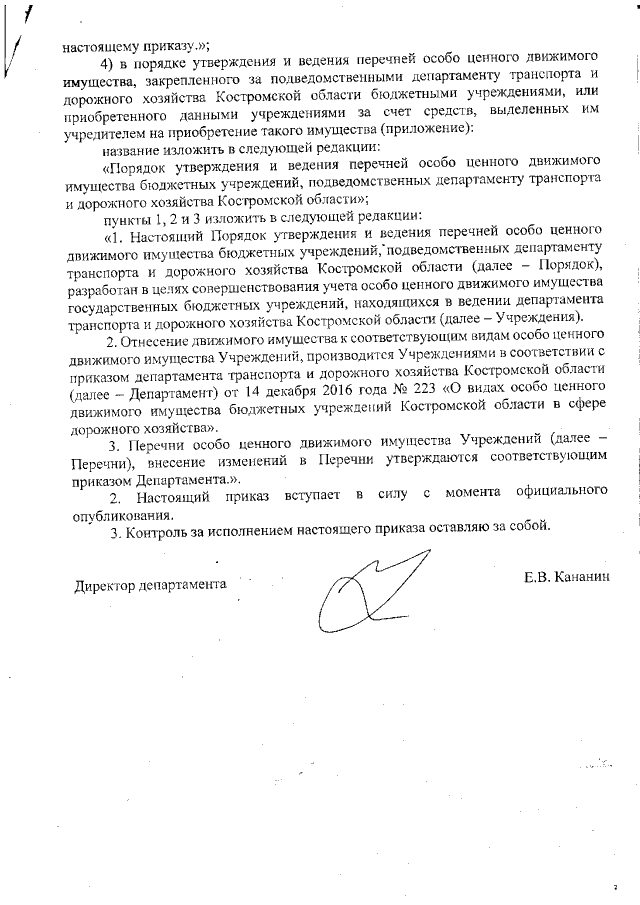 настоящему приказу.»;

4) в порядке утверждения и ведения перечней особо ценного движимого имущества, закрепленного за подведомственными департаменту транспорта и дорожного хозяйства Костромской области бюджетными учреждениями, или приобретенного данными учреждениями за счет средств, выделенных им учредителем на приобретение такого имущества (приложение):

название изложить в следующей редакции:

«Порядок утверждения и ведения перечней особо ценного движимого имущества бюджетных учреждений, подведомственных департаменту транспорта и дорожного хозяйства Костромской области»;

пункты 1, 2 и 3 изложить в следующей редакции:

«1. Настоящий Порядок утверждения и ведения перечней особо ценного движимого имущества бюджетных учреждений, подведомственных департаменту транспорта и дорожного хозяйства Костромской области (далее – Порядок), разработан в целях совершенствования учета особо ценного движимого имущества государственных бюджетных учреждений, находящихся в ведении департамента транспорта и дорожного хозяйства Костромской области (далее – Учреждения).

2. Отнесение движимого имущества к соответствующим видам особо ценного движимого имущества Учреждений, производится Учреждениями в соответствии с приказом департамента транспорта и дорожного хозяйства Костромской области (далее – Департамент) от 14 декабря 2016 года № 223 «О видах особо ценного движимого имущества бюджетных учреждений Костромской области в сфере дорожного хозяйства».

3. Перечни особо ценного движимого имущества Учреждений (далее – Перечни), внесение изменений в Перечни утверждаются соответствующим приказом Департамента.».

2. Настоящий приказ вступает в силу с момента официального опубликования.

3. Контроль за исполнением настоящего приказа оставляю за собой.

Директор департамента Е.В. Кананин